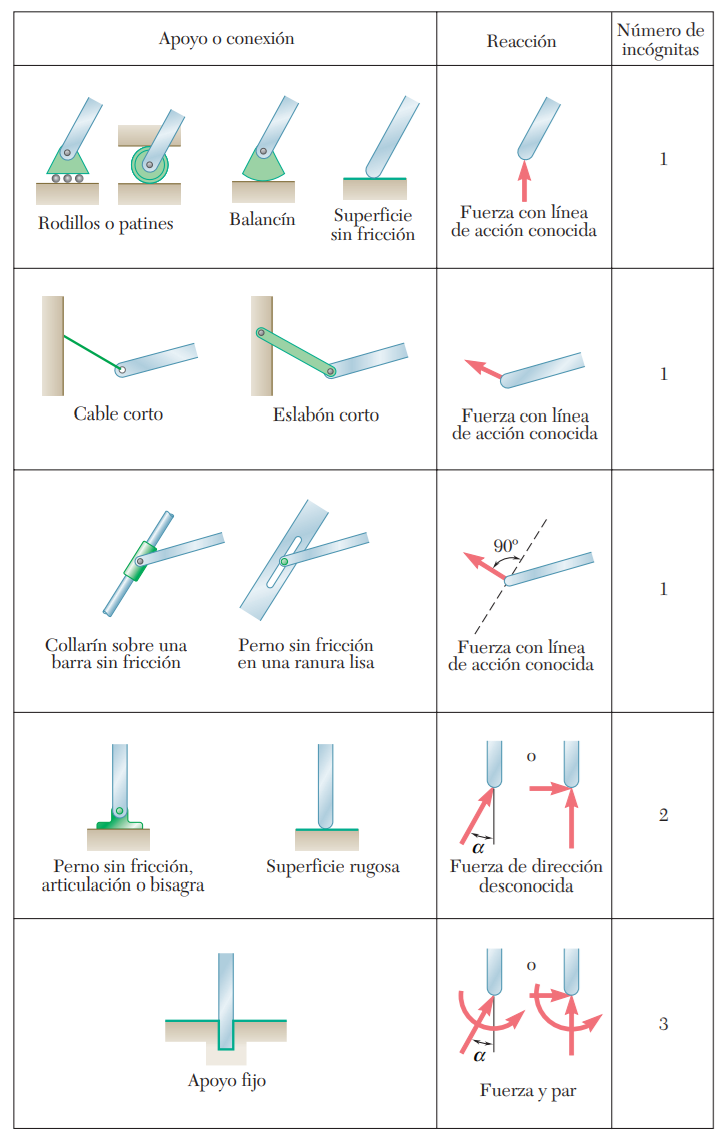 | Apoyo o conexión | Reacción | Número de incógnitas |
|---|---|---|
| Rodillos o patines Balancín Superficie sin fricción | Fuerza con línea de acción conocida | 1 |
| Cable corto Eslabón corto | Fuerza con línea de acción conocida | 1 |
| Collarín sobre una barra sin fricción Perno sin fricción en una ranura lisa | 90° Fuerza con línea de acción conocida | 1 |
| Perno sin fricción, articulación o bisagra Superficie rugosa | o $\alpha$ Fuerza de dirección desconocida | 2 |
| Apoyo fijo | o $\alpha$ Fuerza y par | 3 |